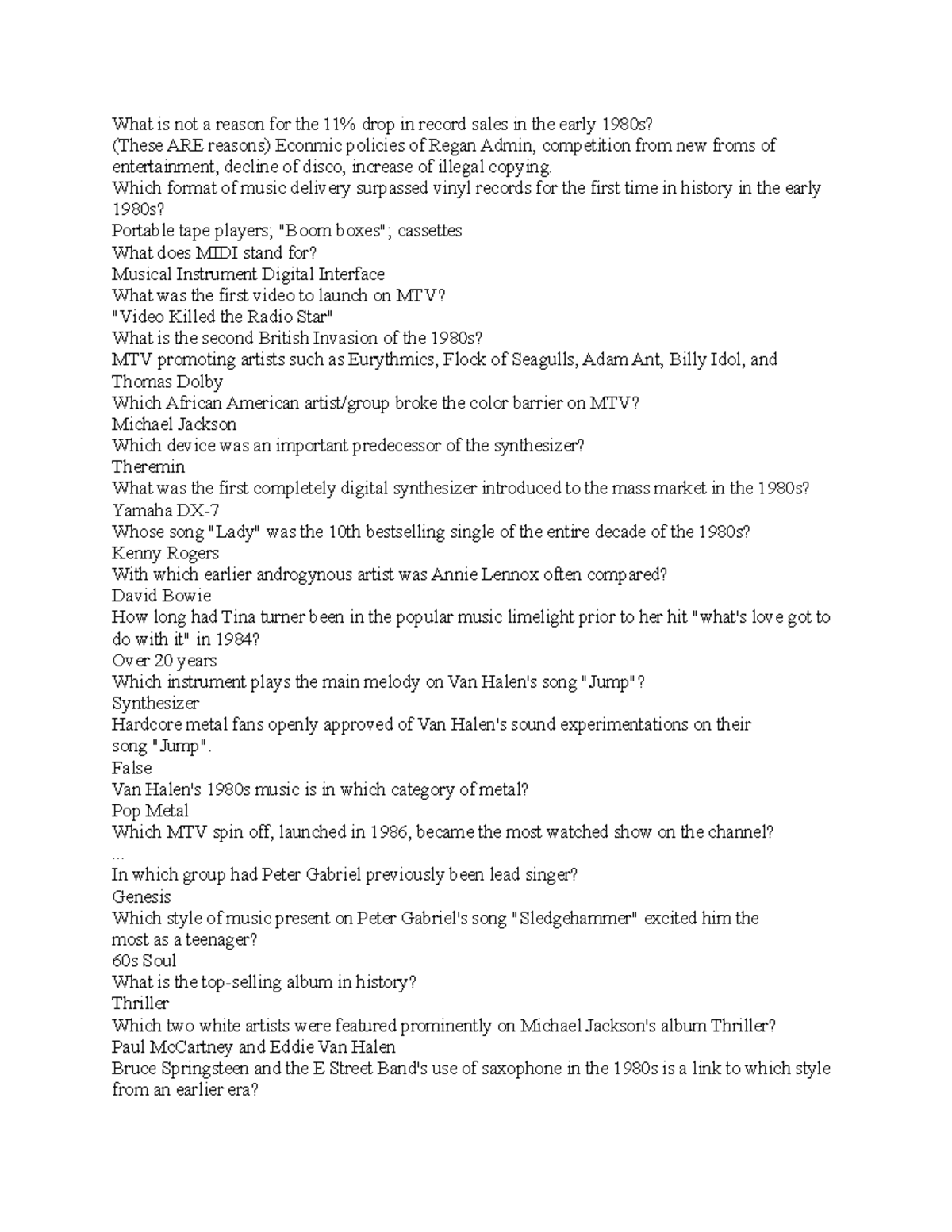 What is not a reason for the 11% drop in record sales in the early 1980s?
(These ARE reasons) Econmic policies of Regan Admin, competition from new froms of entertainment, decline of disco, increase of illegal copying.
Which format of music delivery surpassed vinyl records for the first time in history in the early 1980s?
Portable tape players; "Boom boxes"; cassettes
What does MIDI stand for?
Musical Instrument Digital Interface
What was the first video to launch on MTV?
"Video Killed the Radio Star"
What is the second British Invasion of the 1980s?
MTV promoting artists such as Eurythmics, Flock of Seagulls, Adam Ant, Billy Idol, and Thomas Dolby
Which African American artist/group broke the color barrier on MTV?
Michael Jackson
Which device was an important predecessor of the synthesizer?
Theremin
What was the first completely digital synthesizer introduced to the mass market in the 1980s?
Yamaha DX-7
Whose song "Lady" was the 10th bestselling single of the entire decade of the 1980s?
Kenny Rogers
With which earlier androgynous artist was Annie Lennox often compared?
David Bowie
How long had Tina turner been in the popular music limelight prior to her hit "what's love got to do with it" in 1984?
Over 20 years
Which instrument plays the main melody on Van Halen's song "Jump"?
Synthesizer
Hardcore metal fans openly approved of Van Halen's sound experimentations on their song "Jump".
False
Van Halen's 1980s music is in which category of metal?
Pop Metal
Which MTV spin off, launched in 1986, became the most watched show on the channel?
...
In which group had Peter Gabriel previously been lead singer?
Genesis
Which style of music present on Peter Gabriel's song "Sledgehammer" excited him the most as a teenager?
60s Soul
What is the top-selling album in history?
Thriller
Which two white artists were featured prominently on Michael Jackson's album Thriller?
Paul McCartney and Eddie Van Halen
Bruce Springsteen and the E Street Band's use of saxophone in the 1980s is a link to which style from an earlier era?